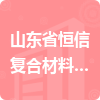 山东省恒信复合材料...